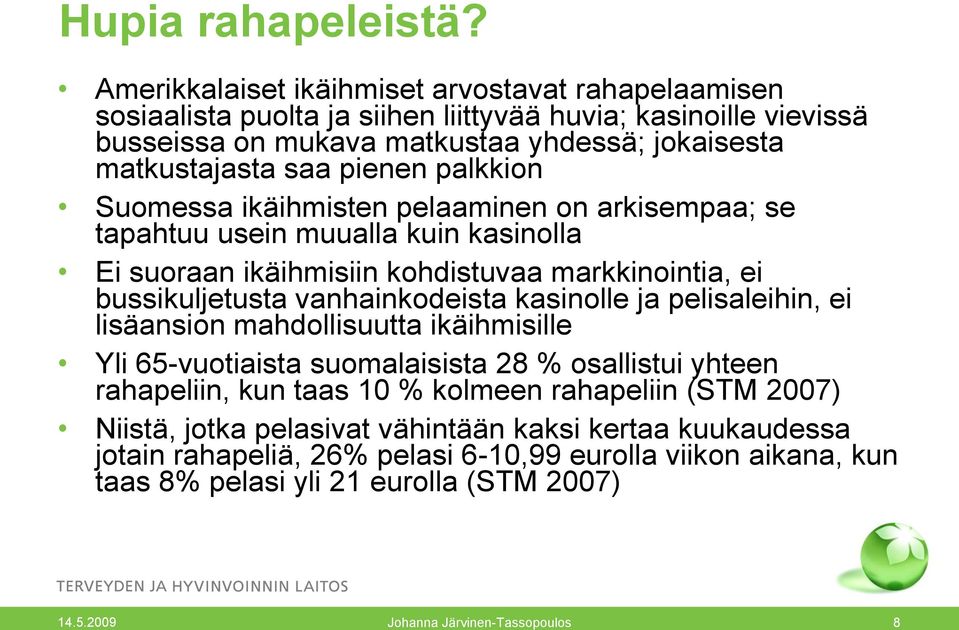 Hupia rahapeleistä?

• Amerikkalaiset ikäihmiset arvostavat rahapelaamisen sosiaalista puolta ja siihen liittyvää huvia; kasinoille vievissä busseissa on mukava matkustaa yhdessä; jokaisesta matkustajasta saa pienen palkkion

• Suomessa ikäihmisten pelaaminen on arkisempaa; se tapahtuu usein muualla kuin kasinolla

• Ei suoraan ikäihmisiin kohdistuvaa markkinointia, ei bussikuljetusta vanhainkodeista kasinolle ja pelisaleihin, ei lisäansion mahdollisuutta ikäihmisille

• Yli 65-vuotiaista suomalaisista 28 % osallistui yhteen rahapeliin, kun taas 10 % kolmeen rahapeliin (STM 2007)

• Niistä, jotka pelasivat vähintään kaksi kertaa kuukaudessa jotain rahapeliä, 26% pelasi 6-10,99 eurolla viikon aikana, kun taas 8% pelasi yli 21 eurolla (STM 2007)

TERVEYDEN JA HYVINVOINNIN LAITOS

14.5.2009 Johanna Järvinen-Tassopoulos 8